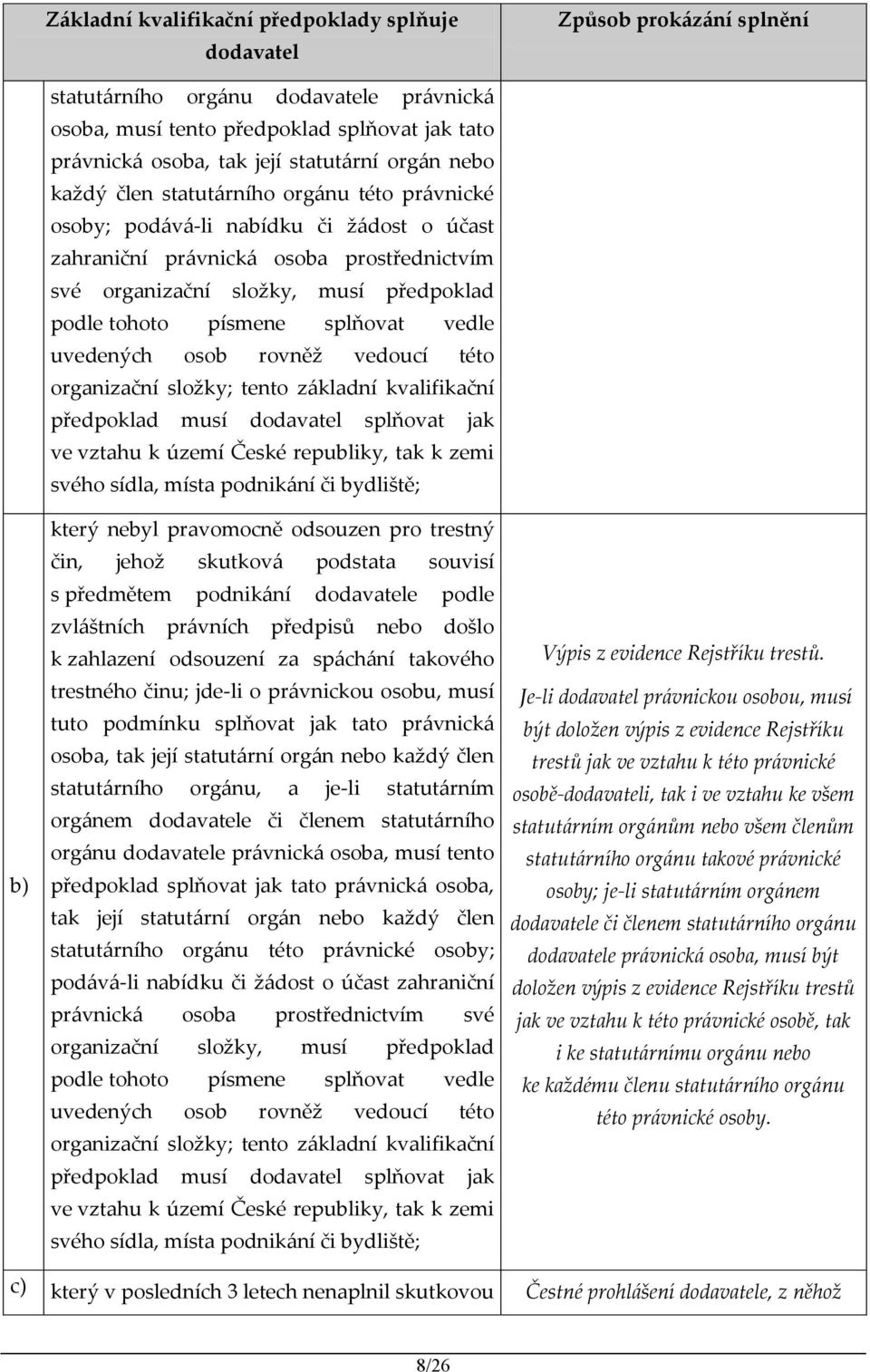 | | Základní kvalifikační předpoklady splňuje dodavatel | Způsob prokázání splnění |
|---|---|---|
| | statutárního orgánu dodavatele právnická osoba, musí tento předpoklad splňovat jak tato právnická osoba, tak její statutární orgán nebo každý člen statutárního orgánu této právnické osoby; podává-li nabídku či žádost o účast zahraniční právnická osoba prostřednictvím své organizační složky, musí předpoklad podle tohoto písmene splňovat vedle uvedených osob rovněž vedoucí této organizační složky; tento základní kvalifikační předpoklad musí dodavatel splňovat jak ve vztahu k území České republiky, tak k zemi svého sídla, místa podnikání či bydliště; | |
| b) | který nebyl pravomocně odsouzen pro trestný čin, jehož skutková podstata souvisí s předmětem podnikání dodavatele podle zvláštních právních předpisů nebo došlo k zahlazení odsouzení za spáchání takového trestného činu; jde-li o právnickou osobu, musí tuto podmínku splňovat jak tato právnická osoba, tak její statutární orgán nebo každý člen statutárního orgánu, a je-li statutárním orgánem dodavatele či členem statutárního orgánu dodavatele právnická osoba, musí tento předpoklad splňovat jak tato právnická osoba, tak její statutární orgán nebo každý člen statutárního orgánu této právnické osoby; podává-li nabídku či žádost o účast zahraniční právnická osoba prostřednictvím své organizační složky, musí předpoklad podle tohoto písmene splňovat vedle uvedených osob rovněž vedoucí této organizační složky; tento základní kvalifikační předpoklad musí dodavatel splňovat jak ve vztahu k území České republiky, tak k zemi svého sídla, místa podnikání či bydliště; | Výpis z evidence Rejstříku trestů. Je-li dodavatel právnickou osobou, musí být doložen výpis z evidence Rejstříku trestů jak ve vztahu k této právnické osobě-dodavateli, tak i ve vztahu ke všem statutárním orgánům nebo všem členům statutárního orgánu takové právnické osoby; je-li statutárním orgánem dodavatele či členem statutárního orgánu dodavatele právnická osoba, musí být doložen výpis z evidence Rejstříku trestů jak ve vztahu k této právnické osobě, tak i ke statutárnímu orgánu nebo ke každému členu statutárního orgánu této právnické osoby. |
| c) | který v posledních 3 letech nenaplnil skutkovou | Čestné prohlášení dodavatele, z něhož |

8/26